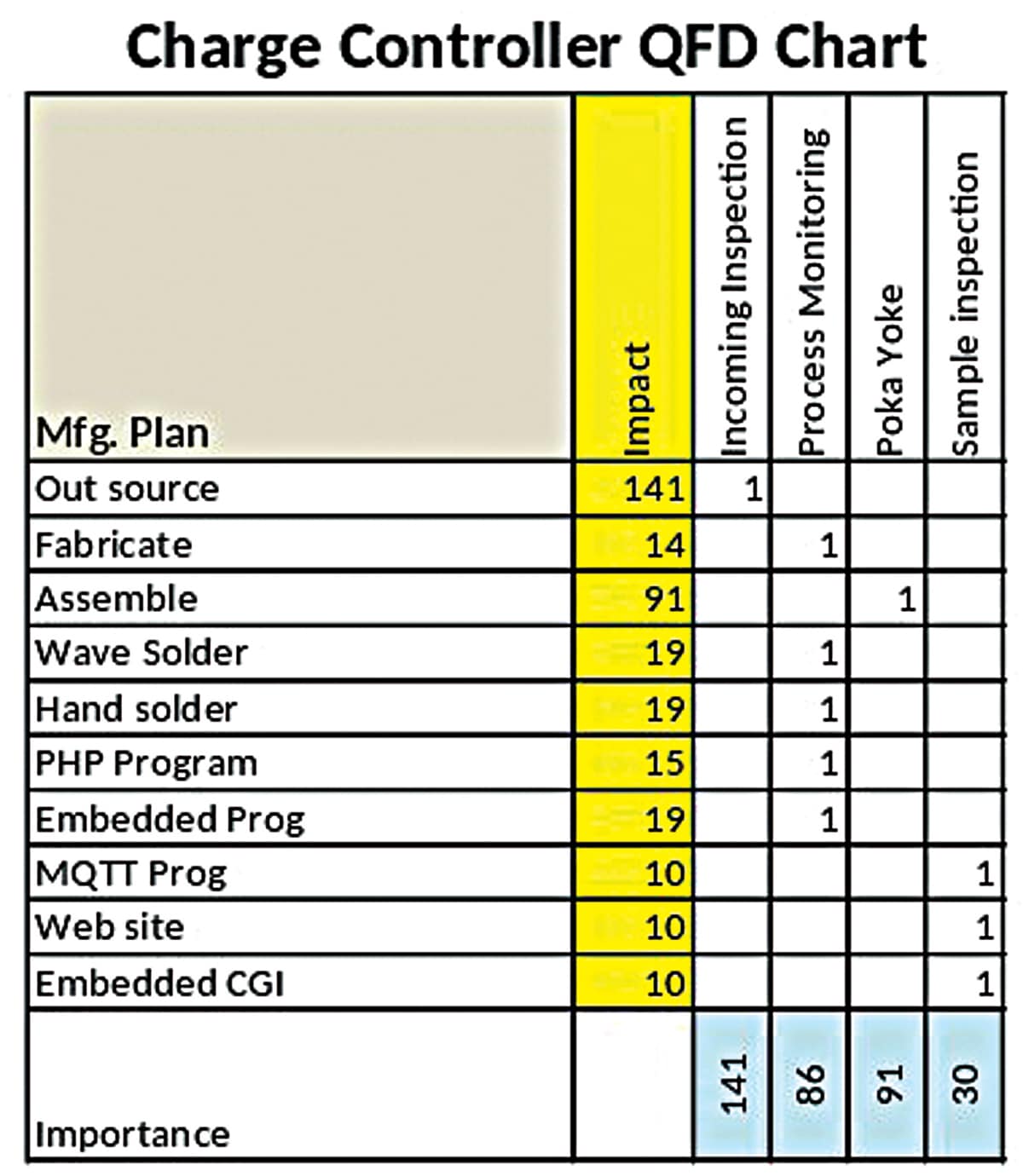 Charge Controller QFD Chart

| Mfg. Plan | Impact | Incoming Inspection | Process Monitoring | Poka Yoke | Sample inspection |
|---|---|---|---|---|---|
| Out source | 141 | 1 | | | |
| Fabricate | 14 | | 1 | | |
| Assemble | 91 | | | 1 | |
| Wave Solder | 19 | | 1 | | |
| Hand solder | 19 | | 1 | | |
| PHP Program | 15 | | 1 | | |
| Embedded Prog | 19 | | 1 | | |
| MQTT Prog | 10 | | | | 1 |
| Web site | 10 | | | | 1 |
| Embedded CGI | 10 | | | | 1 |
| Importance | | 141 | 86 | 91 | 30 |